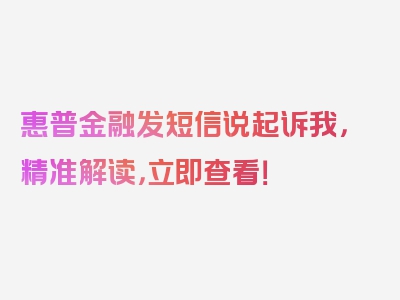 惠普金融发短信说起诉我，精准解读，立即查看！